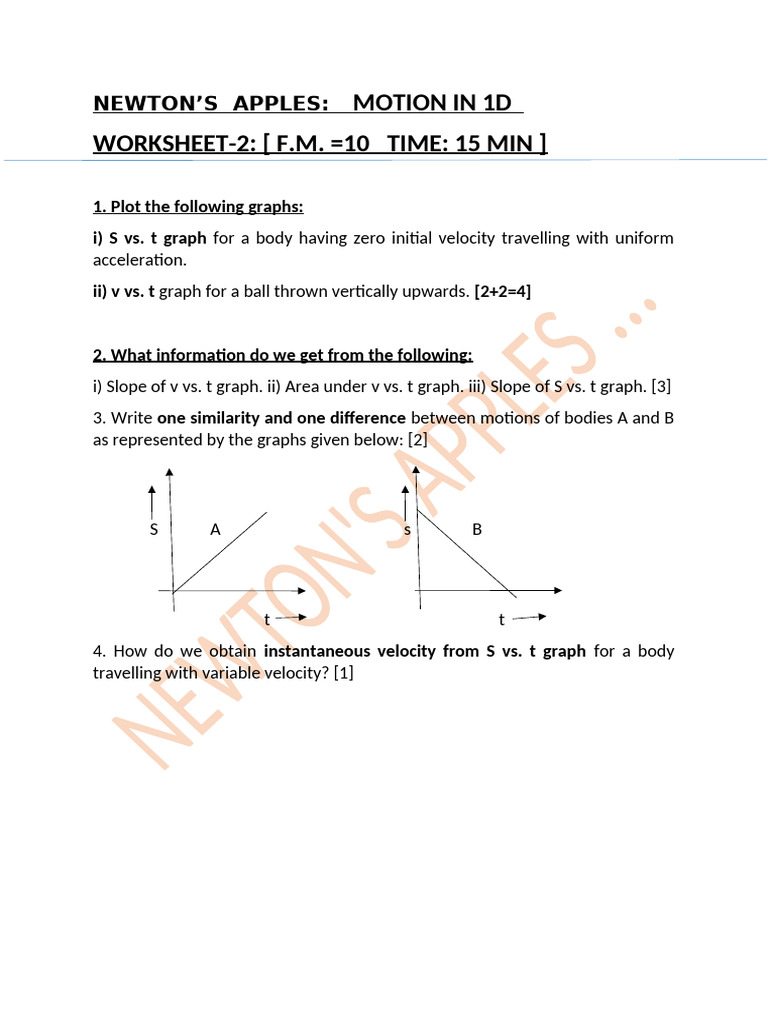 NEWTON'S APPLES: MOTION IN 1D

WORKSHEET-2: [ F.M. =10 TIME: 15 MIN ]

1. Plot the following graphs:

i) S vs. t graph for a body having zero initial velocity travelling with uniform acceleration.

ii) v vs. t graph for a ball thrown vertically upwards. [2+2=4]

2. What information do we get from the following:

i) Slope of v vs. t graph. ii) Area under v vs. t graph. iii) Slope of S vs. t graph. [3]

3. Write one similarity and one difference between motions of bodies A and B as represented by the graphs given below: [2]

S A t

s B t

4. How do we obtain instantaneous velocity from S vs. t graph for a body travelling with variable velocity? [1]

NEWTON'S APPLES ..